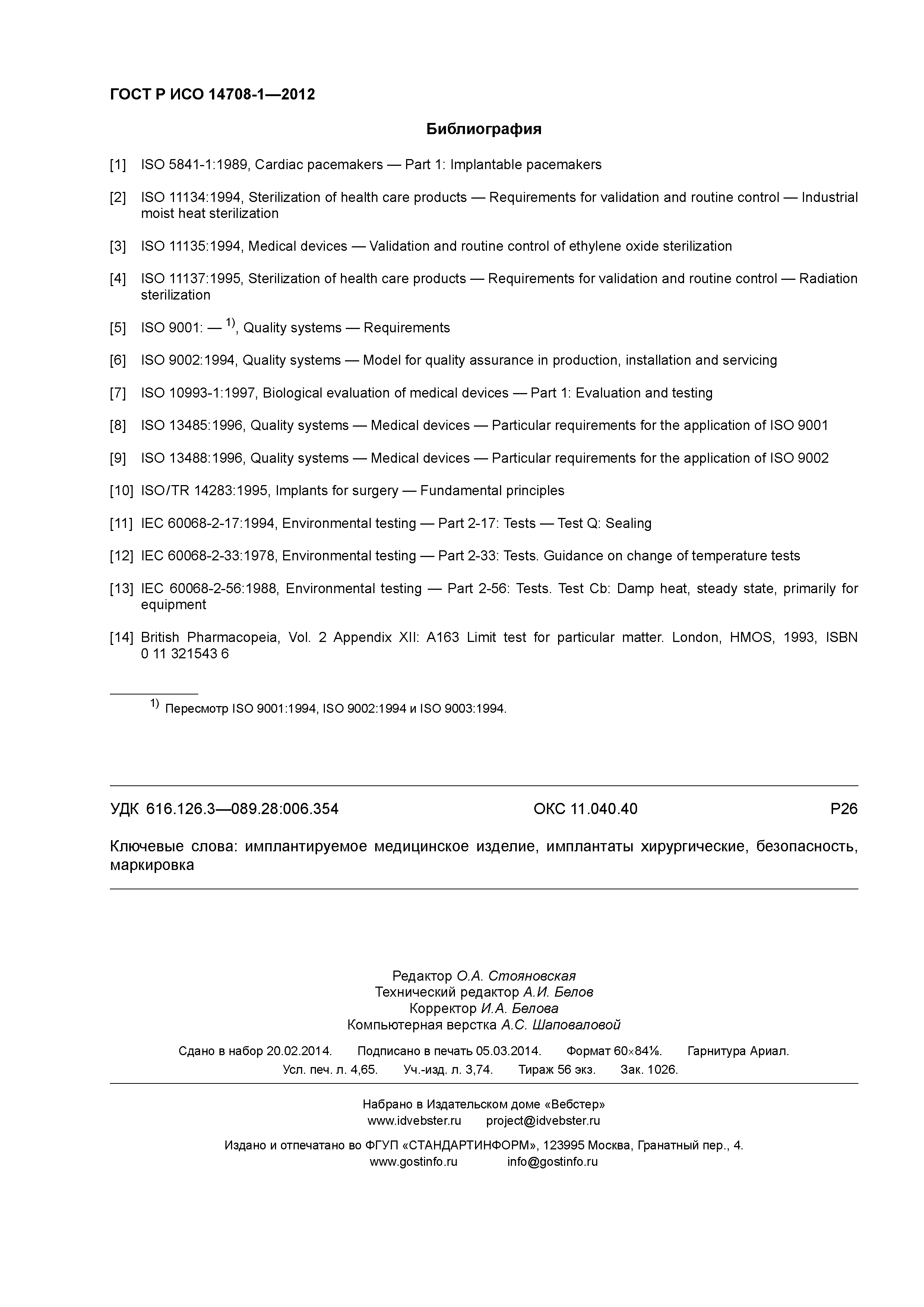 ГОСТ Р ИСО 14708-1—2012

Библиография

[1] ISO 5841-1:1989, Cardiac pacemakers — Part 1: Implantable pacemakers

[2] ISO 11134:1994, Sterilization of health care products — Requirements for validation and routine control — Industrial moist heat sterilization

[3] ISO 11135:1994, Medical devices — Validation and routine control of ethylene oxide sterilization

[4] ISO 11137:1995, Sterilization of health care products — Requirements for validation and routine control — Radiation sterilization

[5] ISO 9001: — $^{1)}$, Quality systems — Requirements

[6] ISO 9002:1994, Quality systems — Model for quality assurance in production, installation and servicing

[7] ISO 10993-1:1997, Biological evaluation of medical devices — Part 1: Evaluation and testing

[8] ISO 13485:1996, Quality systems — Medical devices — Particular requirements for the application of ISO 9001

[9] ISO 13488:1996, Quality systems — Medical devices — Particular requirements for the application of ISO 9002

[10] ISO/TR 14283:1995, Implants for surgery — Fundamental principles

[11] IEC 60068-2-17:1994, Environmental testing — Part 2-17: Tests — Test Q: Sealing

[12] IEC 60068-2-33:1978, Environmental testing — Part 2-33: Tests. Guidance on change of temperature tests

[13] IEC 60068-2-56:1988, Environmental testing — Part 2-56: Tests. Test Cb: Damp heat, steady state, primarily for equipment

[14] British Pharmacopeia, Vol. 2 Appendix XII: A163 Limit test for particular matter. London, HMOS, 1993, ISBN 0 11 321543 6

$^{1)}$ Пересмотр ISO 9001:1994, ISO 9002:1994 и ISO 9003:1994.

УДК 616.126.3—089.28:006.354 ОКС 11.040.40 Р26

Ключевые слова: имплантируемое медицинское изделие, имплантаты хирургические, безопасность, маркировка

Редактор О.А. Стояновская
Технический редактор А.И. Белов
Корректор И.А. Белова
Компьютерная верстка А.С. Шаповаловой

Сдано в набор 20.02.2014. Подписано в печать 05.03.2014. Формат 60×84⅛. Гарнитура Ариал.
Усл. печ. л. 4,65. Уч.-изд. л. 3,74. Тираж 56 экз. Зак. 1026.

Набрано в Издательском доме «Вебстер»
www.idvebster.ru project@idvebster.ru

Издано и отпечатано во ФГУП «СТАНДАРТИНФОРМ», 123995 Москва, Гранатный пер., 4.
www.gostinfo.ru info@gostinfo.ru